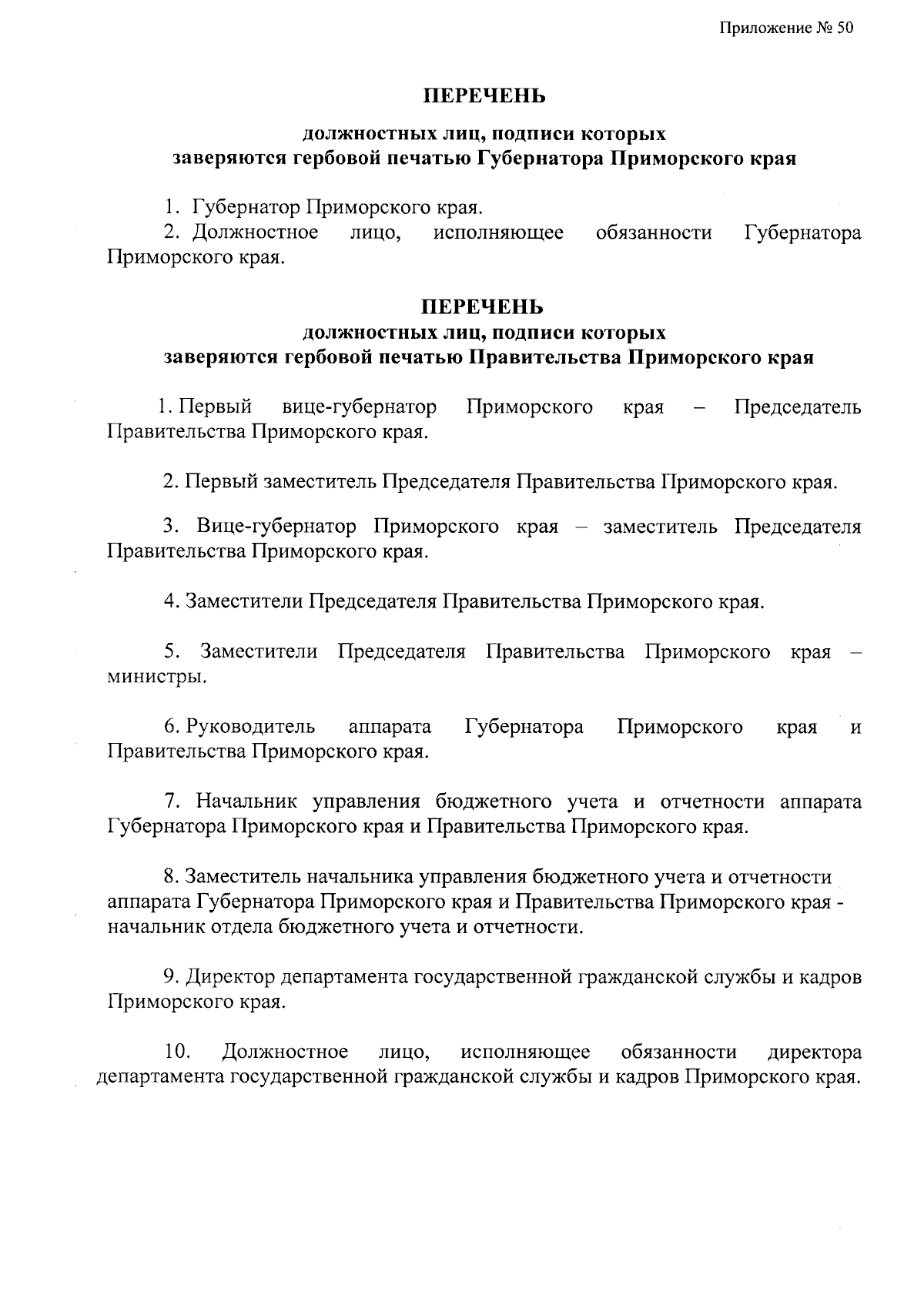 Приложение № 50

ПЕРЕЧЕНЬ

должностных лиц, подписи которых заверяются гербовой печатью Губернатора Приморского края

1. Губернатор Приморского края.
2. Должностное лицо, исполняющее обязанности Губернатора Приморского края.

ПЕРЕЧЕНЬ

должностных лиц, подписи которых заверяются гербовой печатью Правительства Приморского края

1. Первый вице-губернатор Приморского края – Председатель Правительства Приморского края.

2. Первый заместитель Председателя Правительства Приморского края.

3. Вице-губернатор Приморского края – заместитель Председателя Правительства Приморского края.

4. Заместители Председателя Правительства Приморского края.

5. Заместители Председателя Правительства Приморского края – министры.

6. Руководитель аппарата Губернатора Приморского края и Правительства Приморского края.

7. Начальник управления бюджетного учета и отчетности аппарата Губернатора Приморского края и Правительства Приморского края.

8. Заместитель начальника управления бюджетного учета и отчетности аппарата Губернатора Приморского края и Правительства Приморского края - начальник отдела бюджетного учета и отчетности.

9. Директор департамента государственной гражданской службы и кадров Приморского края.

10. Должностное лицо, исполняющее обязанности директора департамента государственной гражданской службы и кадров Приморского края.